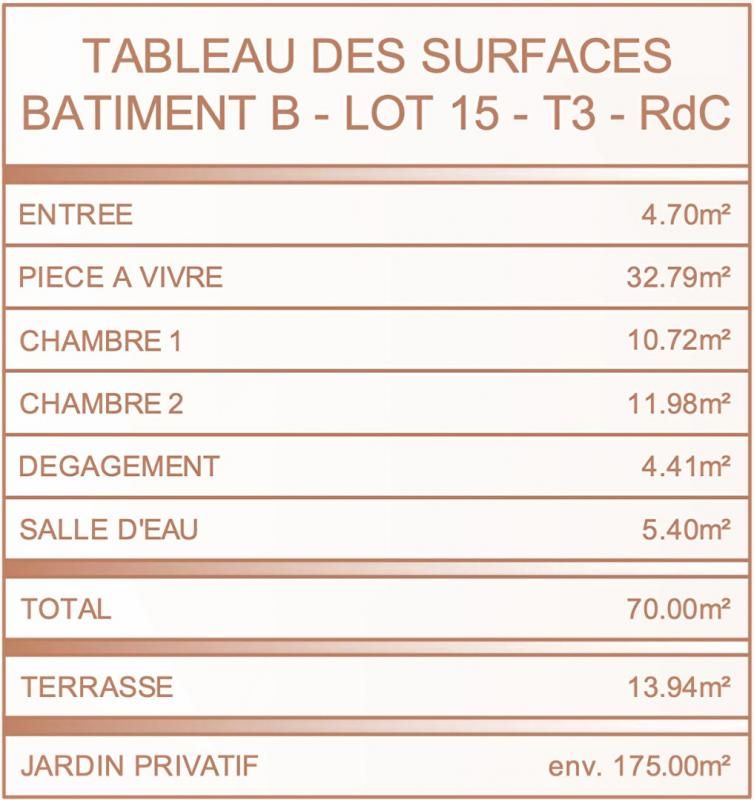 TABLEAU DES SURFACES
BATIMENT B - LOT 15 - T3 - RdC

| | |
|---|---|
| ENTREE | 4.70m² |
| PIECE A VIVRE | 32.79m² |
| CHAMBRE 1 | 10.72m² |
| CHAMBRE 2 | 11.98m² |
| DEGAGEMENT | 4.41m² |
| SALLE D'EAU | 5.40m² |
| TOTAL | 70.00m² |
| TERRASSE | 13.94m² |
| JARDIN PRIVATIF | env. 175.00m² |